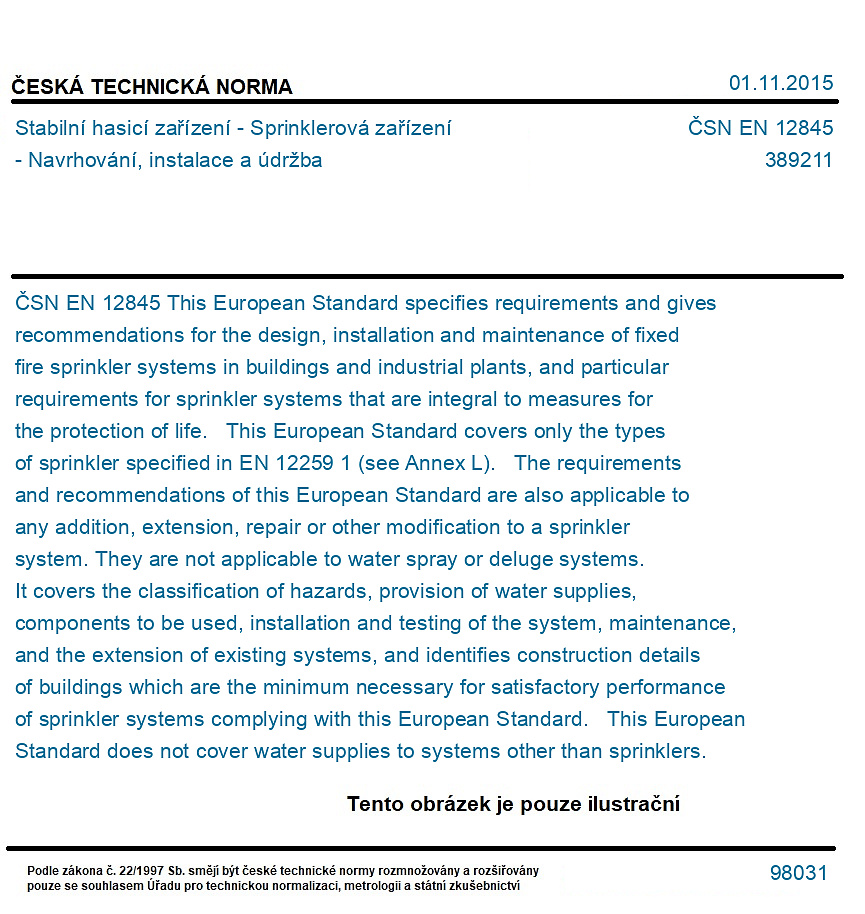 ČESKÁ TECHNICKÁ NORMA
01.11.2015

Stabilní hasicí zařízení - Sprinklerová zařízení - Navrhování, instalace a údržba

ČSN EN 12845
389211

ČSN EN 12845 This European Standard specifies requirements and gives recommendations for the design, installation and maintenance of fixed fire sprinkler systems in buildings and industrial plants, and particular requirements for sprinkler systems that are integral to measures for the protection of life. This European Standard covers only the types of sprinkler specified in EN 12259 1 (see Annex L). The requirements and recommendations of this European Standard are also applicable to any addition, extension, repair or other modification to a sprinkler system. They are not applicable to water spray or deluge systems. It covers the classification of hazards, provision of water supplies, components to be used, installation and testing of the system, maintenance, and the extension of existing systems, and identifies construction details of buildings which are the minimum necessary for satisfactory performance of sprinkler systems complying with this European Standard. This European Standard does not cover water supplies to systems other than sprinklers.

Tento obrázek je pouze ilustrační

Podle zákona č. 22/1997 Sb. smějí být české technické normy rozmnožovány a rozšiřovány pouze se souhlasem Úřadu pro technickou normalizaci, metrologii a státní zkušebnictví

98031